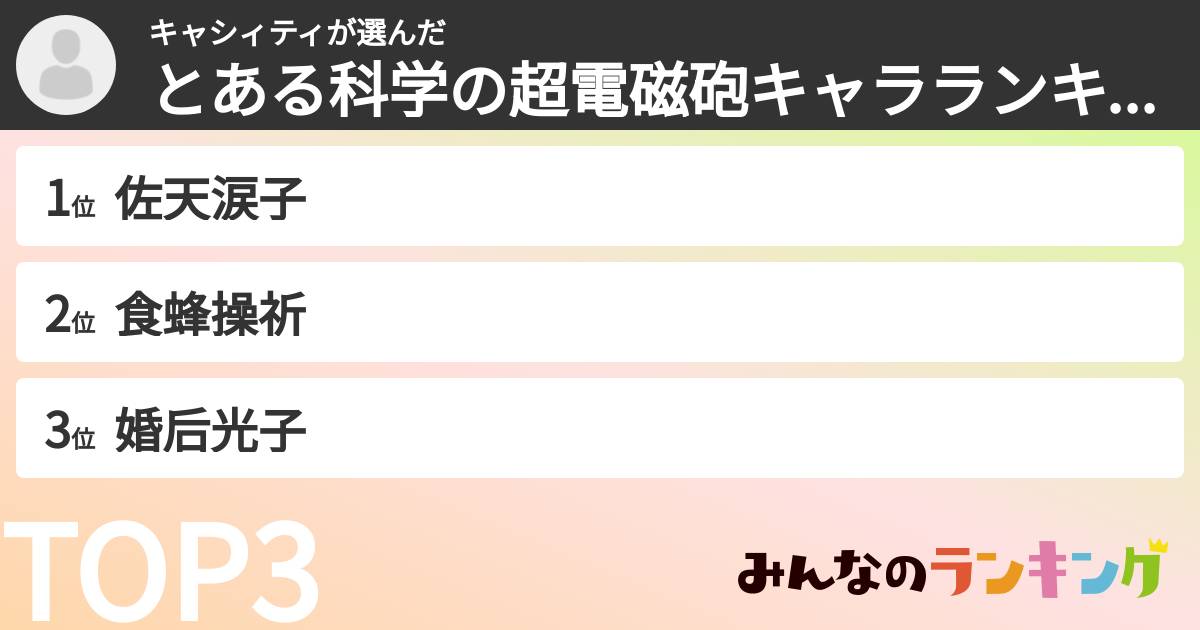 キャシィティが選んだ
とある科学の超電磁砲キャラランキ...

1位 佐天涙子

2位 食蜂操祈

3位 婚后光子

TOP3

みんなのランキング